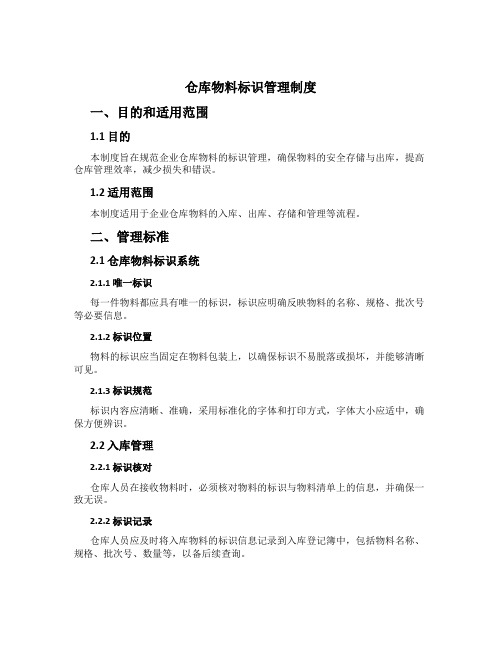 仓库物料标识管理制度

一、目的和适用范围

1.1 目的

本制度旨在规范企业仓库物料的标识管理，确保物料的安全存储与出库，提高仓库管理效率，减少损失和错误。

1.2 适用范围

本制度适用于企业仓库物料的入库、出库、存储和管理等流程。

二、管理标准

2.1 仓库物料标识系统

2.1.1 唯一标识

每一件物料都应具有唯一的标识，标识应明确反映物料的名称、规格、批次号等必要信息。

2.1.2 标识位置

物料的标识应当固定在物料包装上，以确保标识不易脱落或损坏，并能够清晰可见。

2.1.3 标识规范

标识内容应清晰、准确，采用标准化的字体和打印方式，字体大小应适中，确保方便辨识。

2.2 入库管理

2.2.1 标识核对

仓库人员在接收物料时，必须核对物料的标识与物料清单上的信息，并确保一致无误。

2.2.2 标识记录

仓库人员应及时将入库物料的标识信息记录到入库登记簿中，包括物料名称、规格、批次号、数量等，以备后续查询。